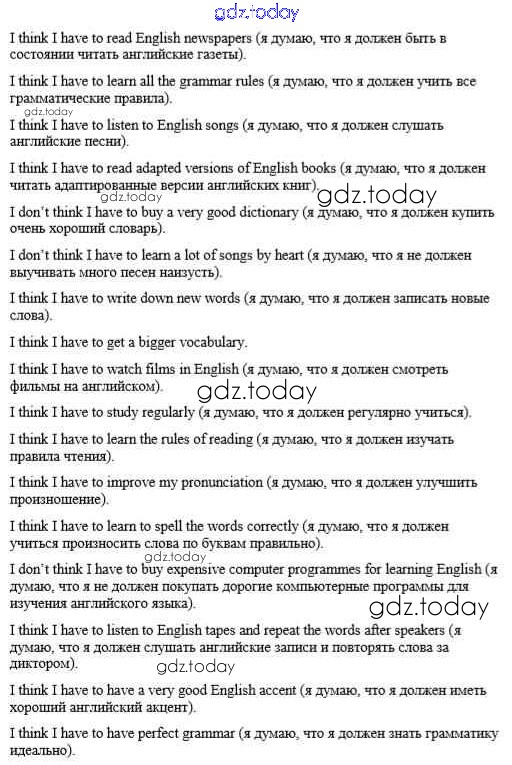 I think I have to read English newspapers (я думаю, что я должен быть в состоянии читать английские газеты).

I think I have to learn all the grammar rules (я думаю, что я должен учить все грамматические правила).

I think I have to listen to English songs (я думаю, что я должен слушать английские песни).

I think I have to read adapted versions of English books (я думаю, что я должен читать адаптированные версии английских книг).

I don't think I have to buy a very good dictionary (я думаю, что я должен купить очень хороший словарь).

I don't think I have to learn a lot of songs by heart (я думаю, что я не должен выучивать много песен наизусть).

I think I have to write down new words (я думаю, что я должен записать новые слова).

I think I have to get a bigger vocabulary.

I think I have to watch films in English (я думаю, что я должен смотреть фильмы на английском).

I think I have to study regularly (я думаю, что я должен регулярно учиться).

I think I have to learn the rules of reading (я думаю, что я должен изучать правила чтения).

I think I have to improve my pronunciation (я думаю, что я должен улучшить произношение).

I think I have to learn to spell the words correctly (я думаю, что я должен учиться произносить слова по буквам правильно).

I don't think I have to buy expensive computer programmes for learning English (я думаю, что я не должен покупать дорогие компьютерные программы для изучения английского языка).

I think I have to listen to English tapes and repeat the words after speakers (я думаю, что я должен слушать английские записи и повторять слова за диктором).

I think I have to have a very good English accent (я думаю, что я должен иметь хороший английский акцент).

I think I have to have perfect grammar (я думаю, что я должен знать грамматику идеально).

gdz.today